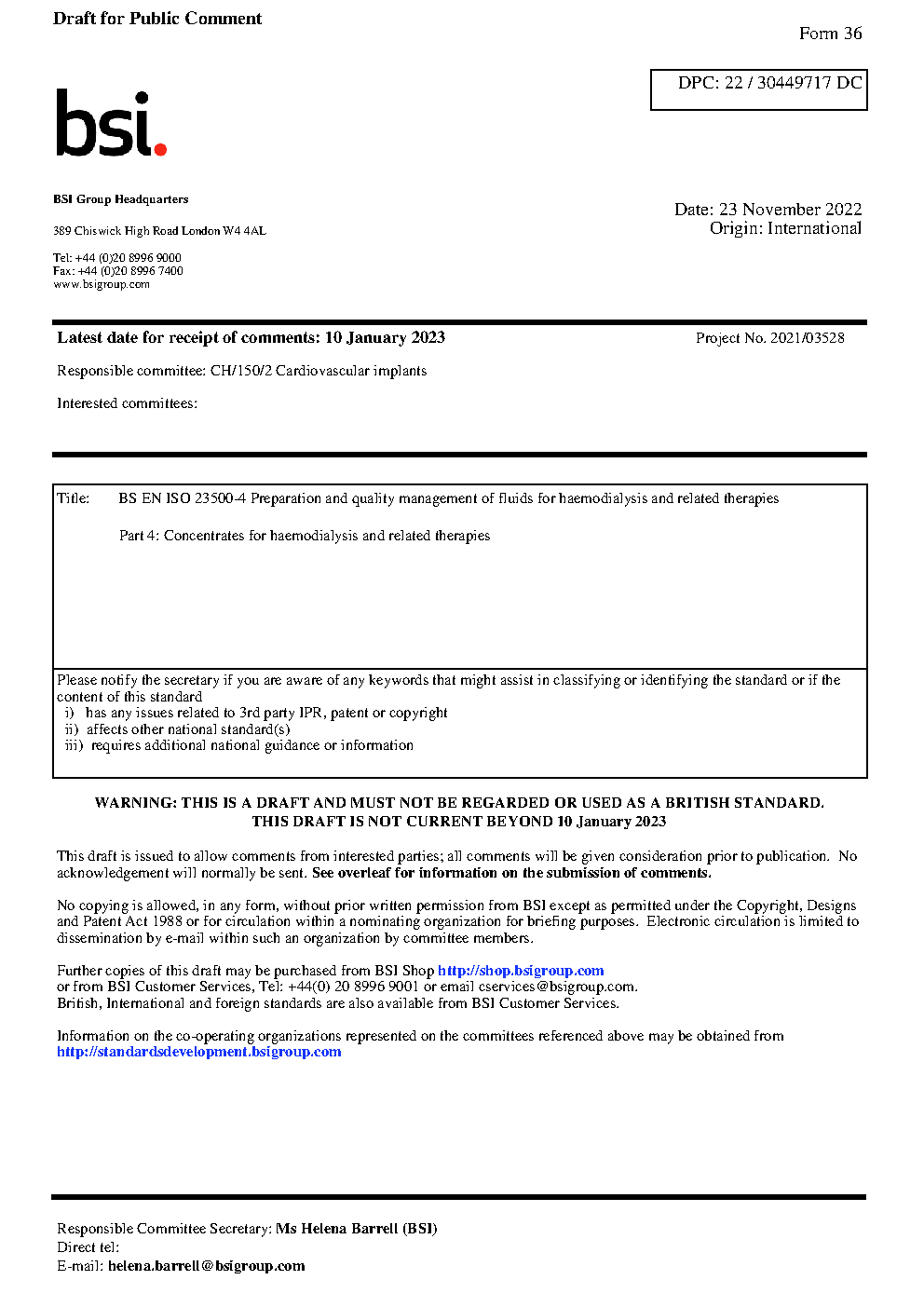 Draft for Public Comment

Form 36

DPC: 22 / 30449717 DC

bsi.

BSI Group Headquarters

389 Chiswick High Road London W4 4AL

Tel: +44 (0)20 8996 9000
Fax: +44 (0)20 8996 7400
www.bsigroup.com

Date: 23 November 2022
Origin: International

Latest date for receipt of comments: 10 January 2023

Project No. 2021/03528

Responsible committee: CH/150/2 Cardiovascular implants

Interested committees:

Title: BS EN ISO 23500-4 Preparation and quality management of fluids for haemodialysis and related therapies

Part 4: Concentrates for haemodialysis and related therapies

Please notify the secretary if you are aware of any keywords that might assist in classifying or identifying the standard or if the content of this standard
i) has any issues related to 3rd party IPR, patent or copyright
ii) affects other national standard(s)
iii) requires additional national guidance or information

WARNING: THIS IS A DRAFT AND MUST NOT BE REGARDED OR USED AS A BRITISH STANDARD.
THIS DRAFT IS NOT CURRENT BEYOND 10 January 2023

This draft is issued to allow comments from interested parties; all comments will be given consideration prior to publication. No acknowledgement will normally be sent. See overleaf for information on the submission of comments.

No copying is allowed, in any form, without prior written permission from BSI except as permitted under the Copyright, Designs and Patent Act 1988 or for circulation within a nominating organization for briefing purposes. Electronic circulation is limited to dissemination by e-mail within such an organization by committee members.

Further copies of this draft may be purchased from BSI Shop http://shop.bsigroup.com
or from BSI Customer Services, Tel: +44(0) 20 8996 9001 or email cservices@bsigroup.com.
British, International and foreign standards are also available from BSI Customer Services.

Information on the co-operating organizations represented on the committees referenced above may be obtained from http://standardsdevelopment.bsigroup.com

Responsible Committee Secretary: Ms Helena Barrell (BSI)
Direct tel:
E-mail: helena.barrell@bsigroup.com